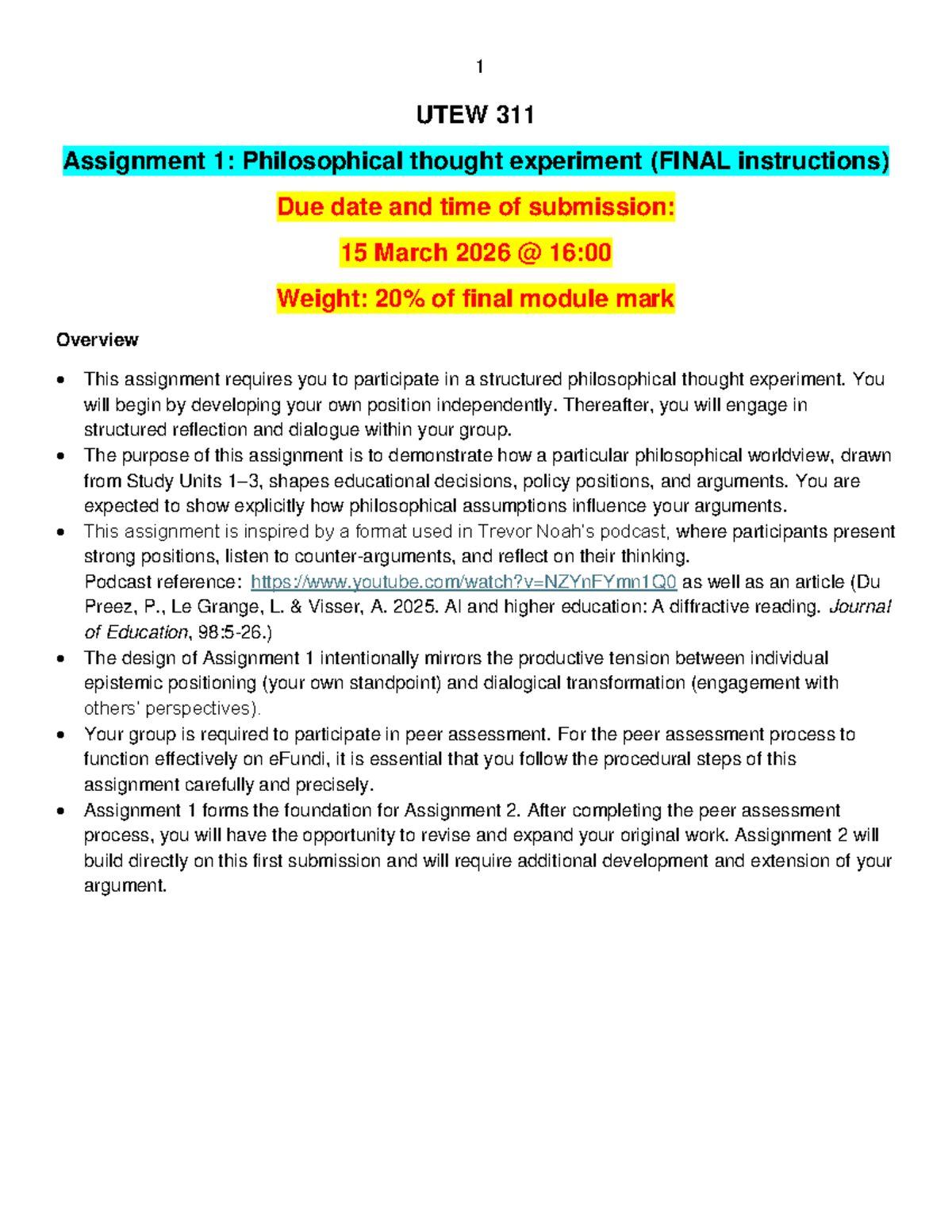 1

UTEW 311

Assignment 1: Philosophical thought experiment (FINAL instructions)

Due date and time of submission:

15 March 2026 @ 16:00

Weight: 20% of final module mark

Overview

• This assignment requires you to participate in a structured philosophical thought experiment. You will begin by developing your own position independently. Thereafter, you will engage in structured reflection and dialogue within your group.
• The purpose of this assignment is to demonstrate how a particular philosophical worldview, drawn from Study Units 1–3, shapes educational decisions, policy positions, and arguments. You are expected to show explicitly how philosophical assumptions influence your arguments.
• This assignment is inspired by a format used in Trevor Noah's podcast, where participants present strong positions, listen to counter-arguments, and reflect on their thinking.
Podcast reference: https://www.youtube.com/watch?v=NZYnFYmn1Q0 as well as an article (Du Preez, P., Le Grange, L. & Visser, A. 2025. AI and higher education: A diffractive reading. Journal of Education, 98:5-26.)
• The design of Assignment 1 intentionally mirrors the productive tension between individual epistemic positioning (your own standpoint) and dialogical transformation (engagement with others' perspectives).
• Your group is required to participate in peer assessment. For the peer assessment process to function effectively on eFundi, it is essential that you follow the procedural steps of this assignment carefully and precisely.
• Assignment 1 forms the foundation for Assignment 2. After completing the peer assessment process, you will have the opportunity to revise and expand your original work. Assignment 2 will build directly on this first submission and will require additional development and extension of your argument.